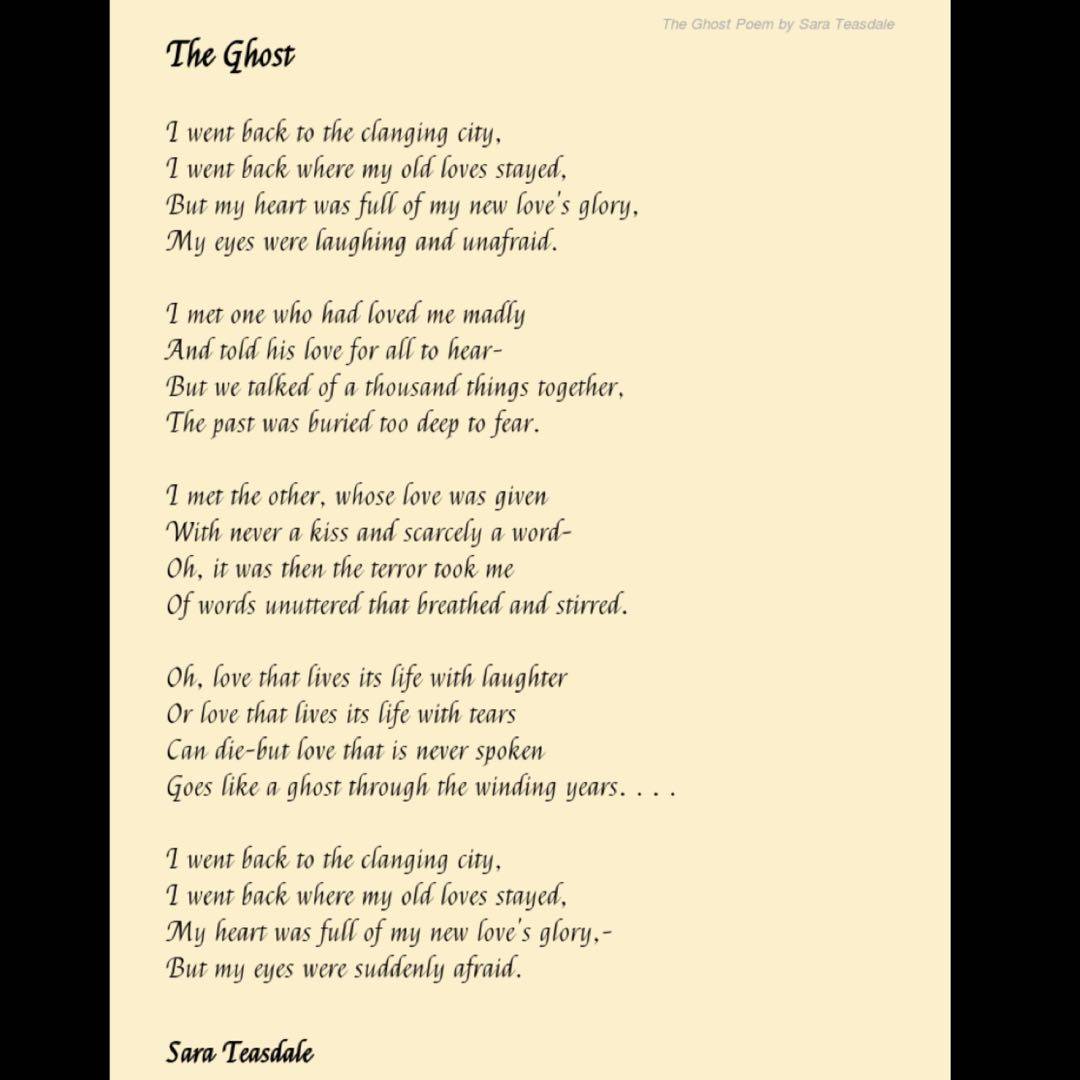 The Ghost Poem by Sara Teasdale

The Ghost

I went back to the clanging city,
I went back where my old loves stayed,
But my heart was full of my new love's glory,
My eyes were laughing and unafraid.

I met one who had loved me madly
And told his love for all to hear-
But we talked of a thousand things together,
The past was buried too deep to fear.

I met the other, whose love was given
With never a kiss and scarcely a word-
Oh, it was then the terror took me
Of words unuttered that breathed and stirred.

Oh, love that lives its life with laughter
Or love that lives its life with tears
Can die-but love that is never spoken
Goes like a ghost through the winding years. . . .

I went back to the clanging city,
I went back where my old loves stayed,
My heart was full of my new love's glory,-
But my eyes were suddenly afraid.

Sara Teasdale